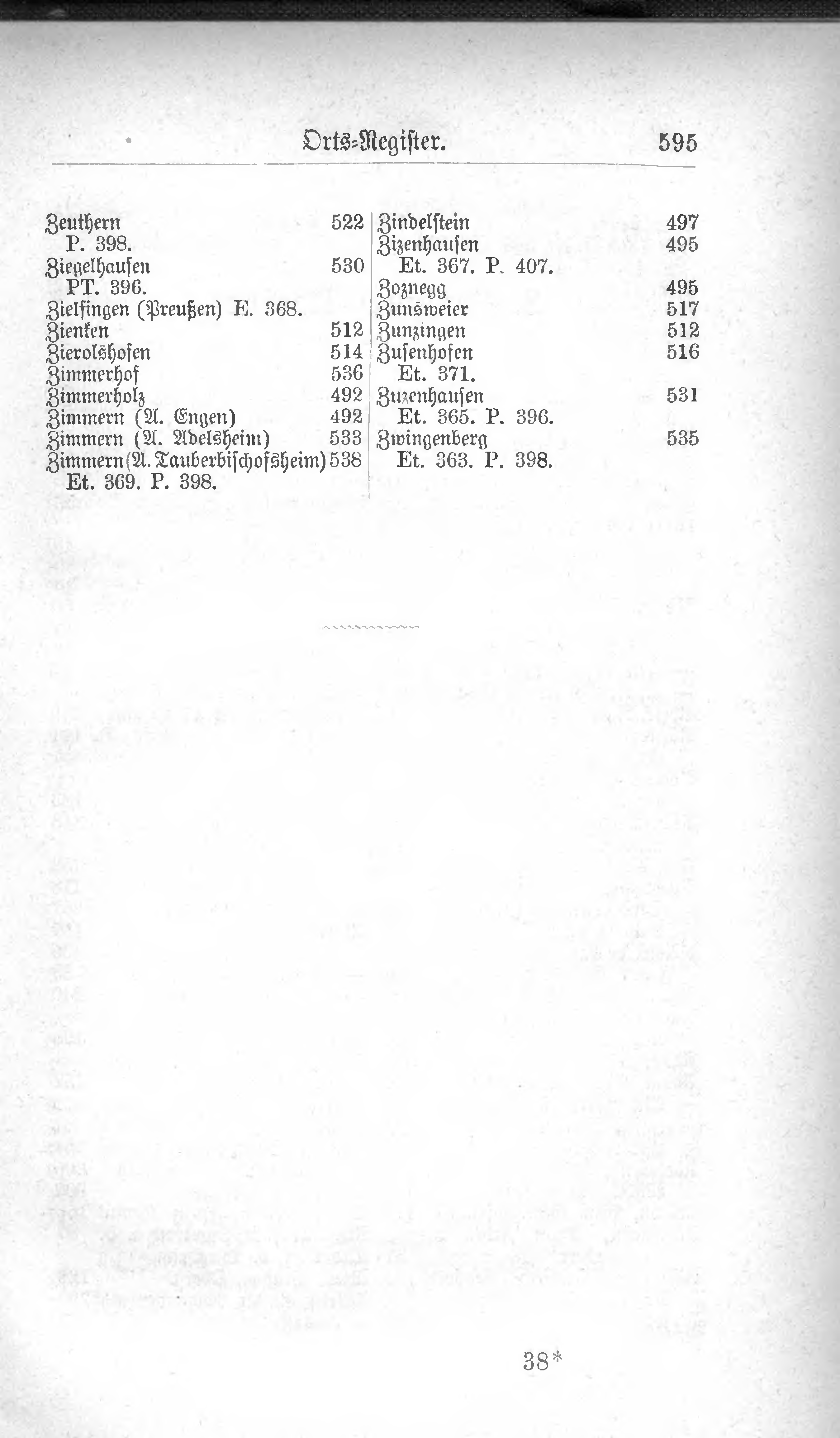 Orts-Register. 595

Zeuthern 522
P. 398.
Ziegelhausen 530
PT. 396.
Zielfingen (Preußen) E. 368.
Zienken 512
Zierolshofen 514
Zimmerhof 536
Zimmerholz 492
Zimmern (A. Engen) 492
Zimmern (A. Adelsheim) 533
Zimmern (A. Tauberbischofsheim) 538
Et. 369. P. 398.

Zindelstein 497
Zizenhausen 495
Et. 367. P. 407.
Zoznegg 495
Zunsweier 517
Zunzingen 512
Zusenhofen 516
Et. 371.
Zuzenhausen 531
Et. 365. P. 396.
Zwingenberg 535
Et. 363. P. 398.

38*